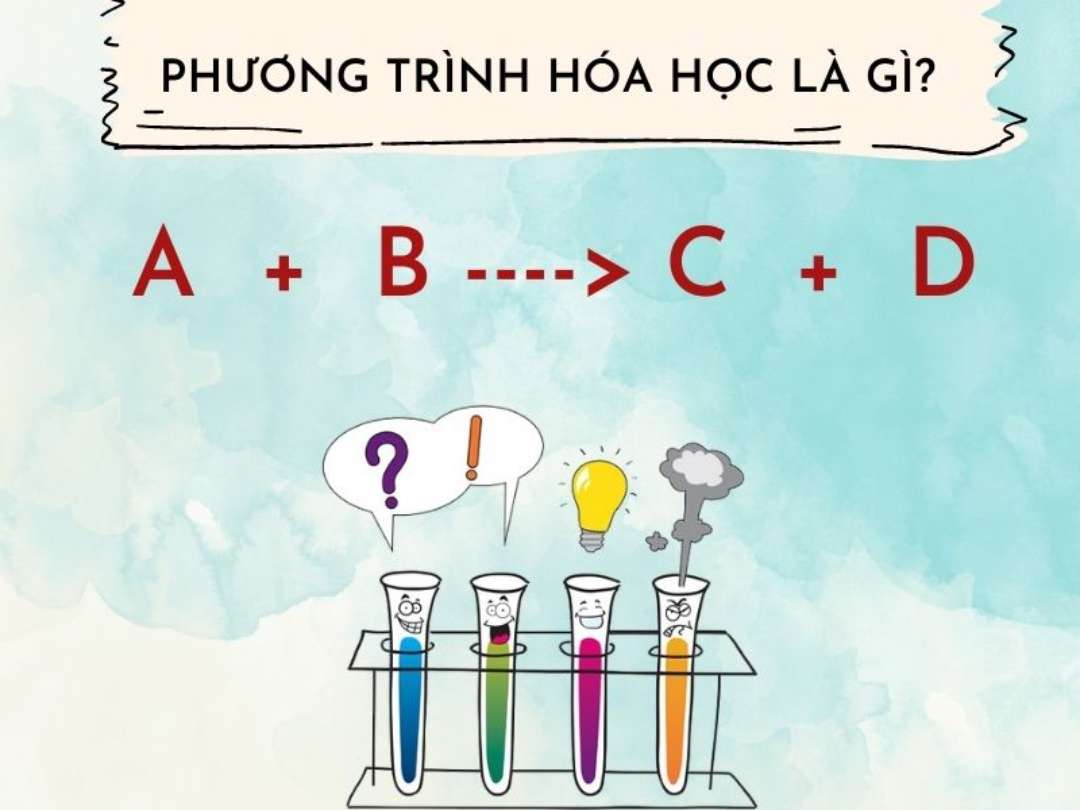 PHƯƠNG TRÌNH HÓA HỌC LÀ GÌ?

A + B ----> C + D

?
!